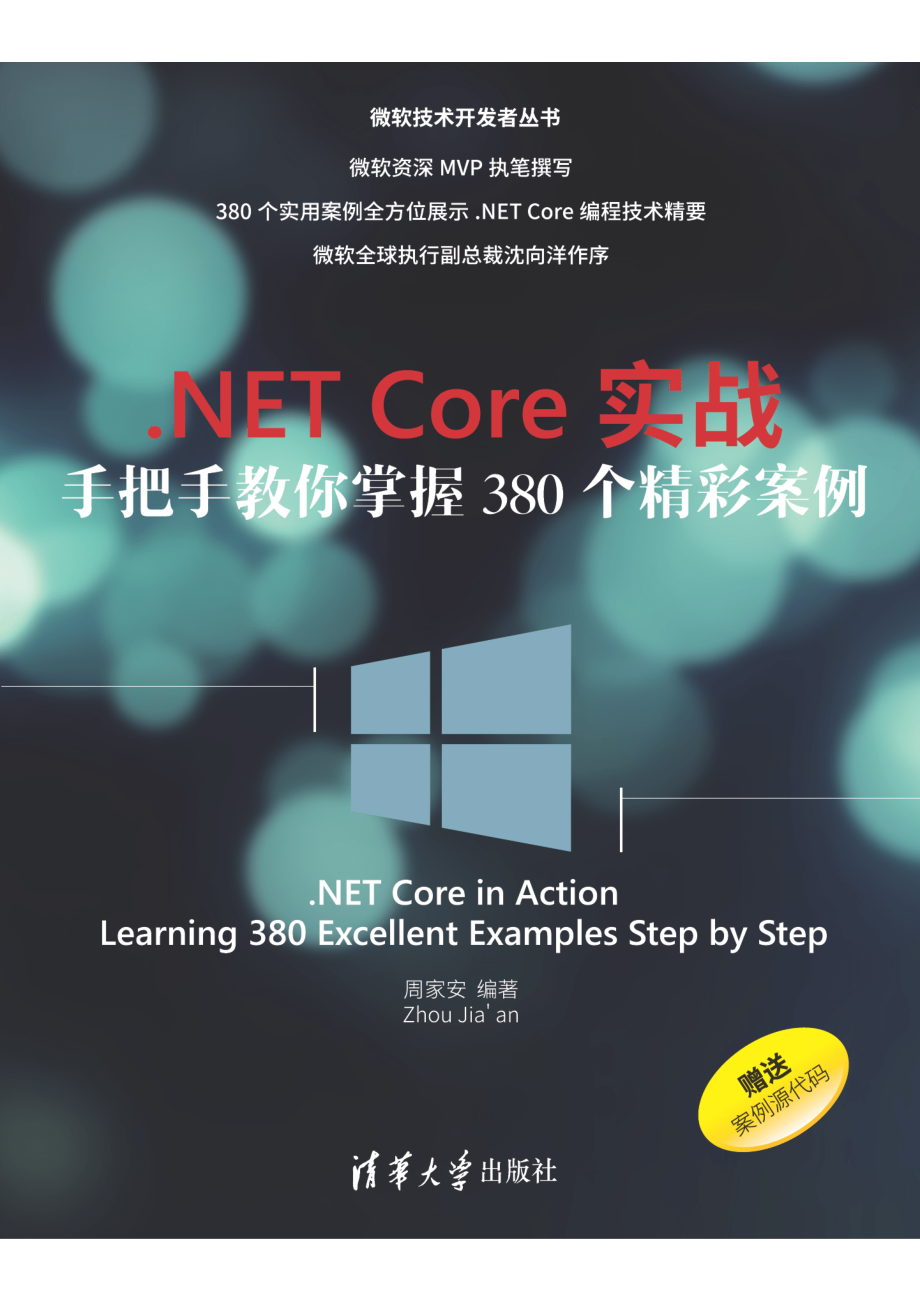 微软技术开发者丛书

微软资深 MVP 执笔撰写

380 个实用案例全方位展示 .NET Core 编程技术精要

微软全球执行副总裁沈向洋作序

.NET Core 实战

手把手教你掌握 380 个精彩案例

.NET Core in Action
Learning 380 Excellent Examples Step by Step

周家安 编著
Zhou Jia' an

赠送
案例源代码

清华大学出版社